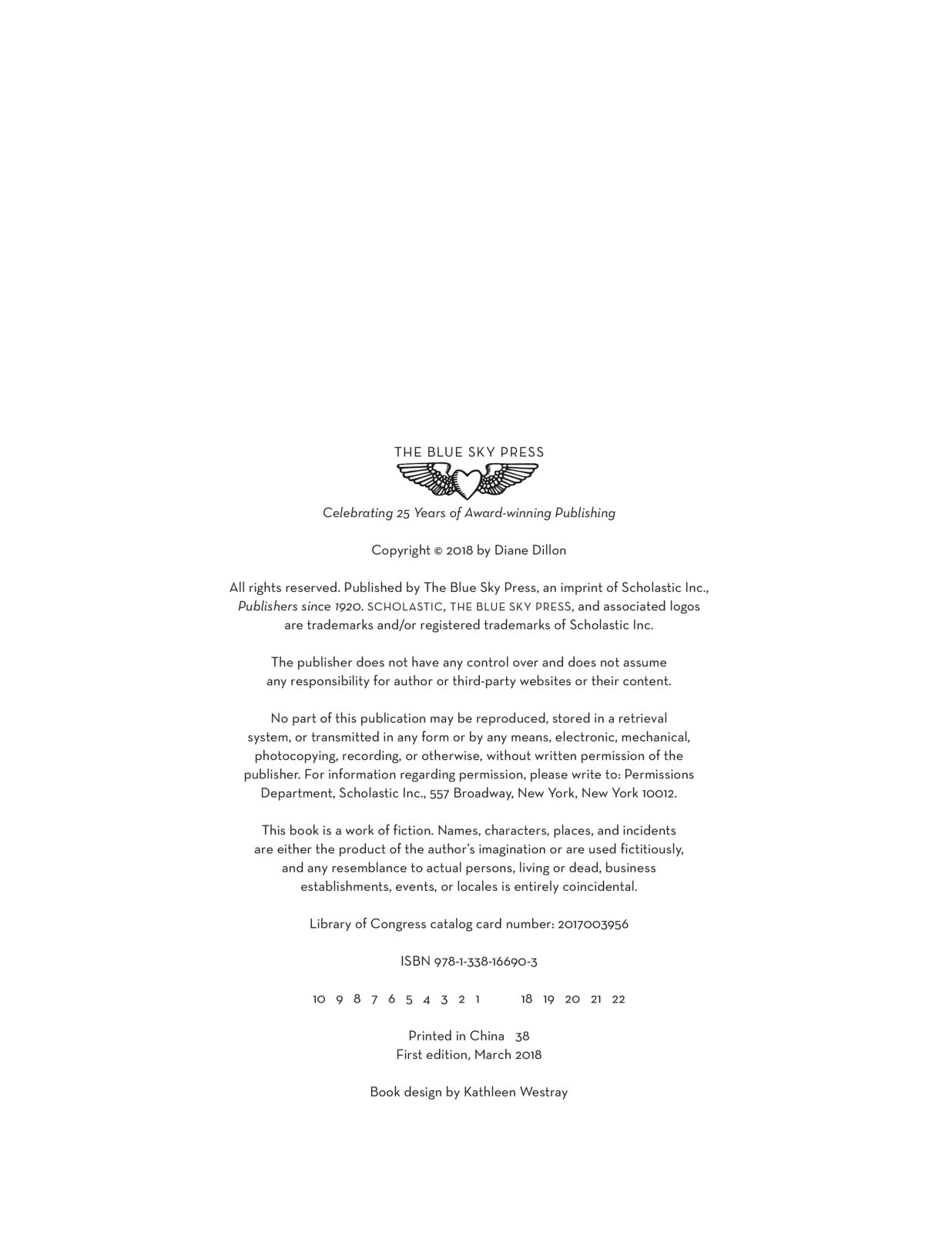 THE BLUE SKY PRESS

Celebrating 25 Years of Award-winning Publishing

Copyright © 2018 by Diane Dillon

All rights reserved. Published by The Blue Sky Press, an imprint of Scholastic Inc., Publishers since 1920. SCHOLASTIC, THE BLUE SKY PRESS, and associated logos are trademarks and/or registered trademarks of Scholastic Inc.

The publisher does not have any control over and does not assume any responsibility for author or third-party websites or their content.

No part of this publication may be reproduced, stored in a retrieval system, or transmitted in any form or by any means, electronic, mechanical, photocopying, recording, or otherwise, without written permission of the publisher. For information regarding permission, please write to: Permissions Department, Scholastic Inc., 557 Broadway, New York, New York 10012.

This book is a work of fiction. Names, characters, places, and incidents are either the product of the author's imagination or are used fictitiously, and any resemblance to actual persons, living or dead, business establishments, events, or locales is entirely coincidental.

Library of Congress catalog card number: 2017003956

ISBN 978-1-338-16690-3

10 9 8 7 6 5 4 3 2 1 18 19 20 21 22

Printed in China 38
First edition, March 2018

Book design by Kathleen Westray